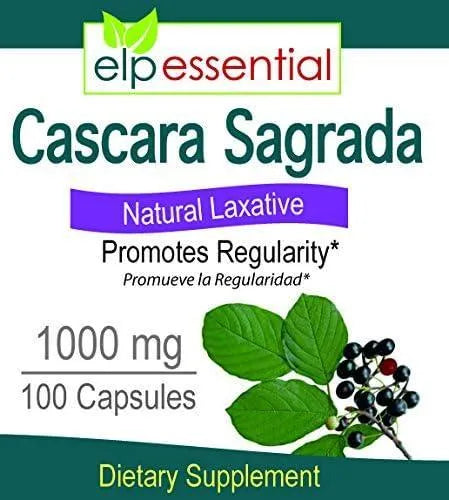 elp essential

Cascara Sagrada

Natural Laxative

Promotes Regularity*
Promueve la Regularidad*

1000 mg

100 Capsules

Dietary Supplement